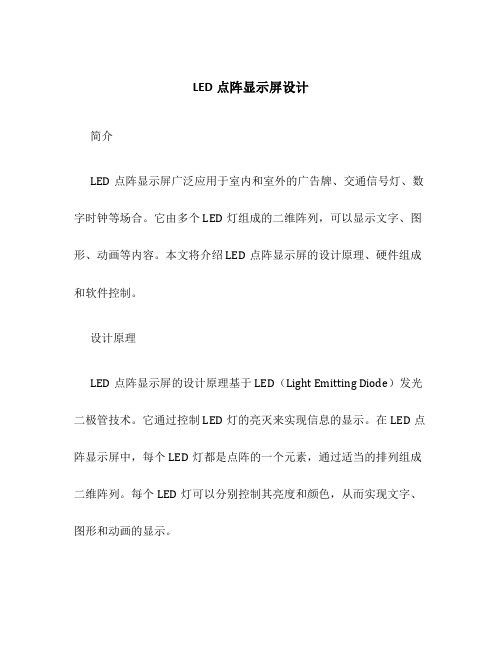 LED 点阵显示屏设计

简介

LED 点阵显示屏广泛应用于室内和室外的广告牌、交通信号灯、数字时钟等场合。它由多个 LED 灯组成的二维阵列，可以显示文字、图形、动画等内容。本文将介绍 LED 点阵显示屏的设计原理、硬件组成和软件控制。

设计原理

LED 点阵显示屏的设计原理基于 LED（Light Emitting Diode）发光二极管技术。它通过控制 LED 灯的亮灭来实现信息的显示。在 LED 点阵显示屏中，每个 LED 灯都是点阵的一个元素，通过适当的排列组成二维阵列。每个 LED 灯可以分别控制其亮度和颜色，从而实现文字、图形和动画的显示。